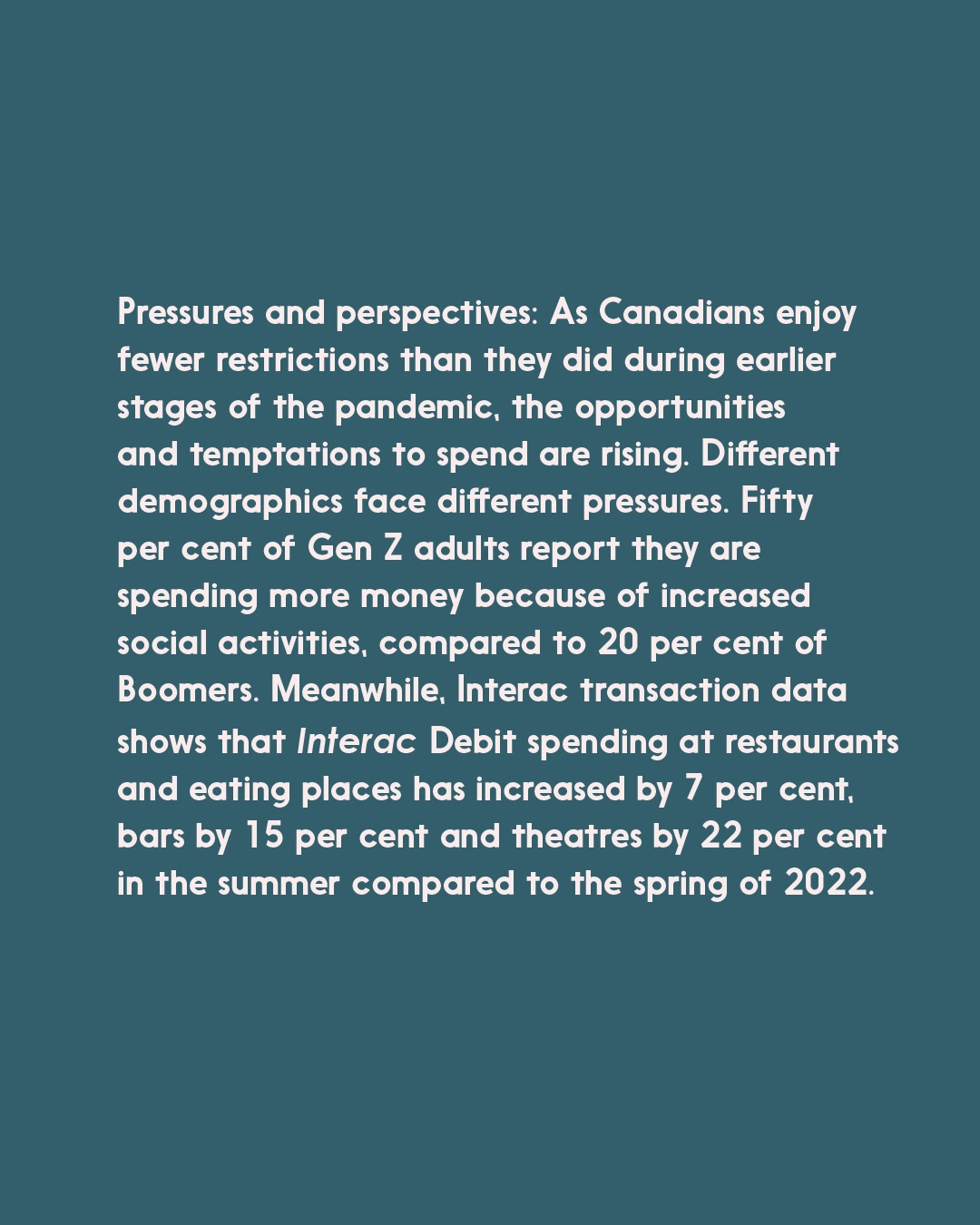 Pressures and perspectives: As Canadians enjoy fewer restrictions than they did during earlier stages of the pandemic, the opportunities and temptations to spend are rising. Different demographics face different pressures. Fifty per cent of Gen Z adults report they are spending more money because of increased social activities, compared to 20 per cent of Boomers. Meanwhile, Interac transaction data shows that Interac Debit spending at restaurants and eating places has increased by 7 per cent, bars by 15 per cent and theatres by 22 per cent in the summer compared to the spring of 2022.